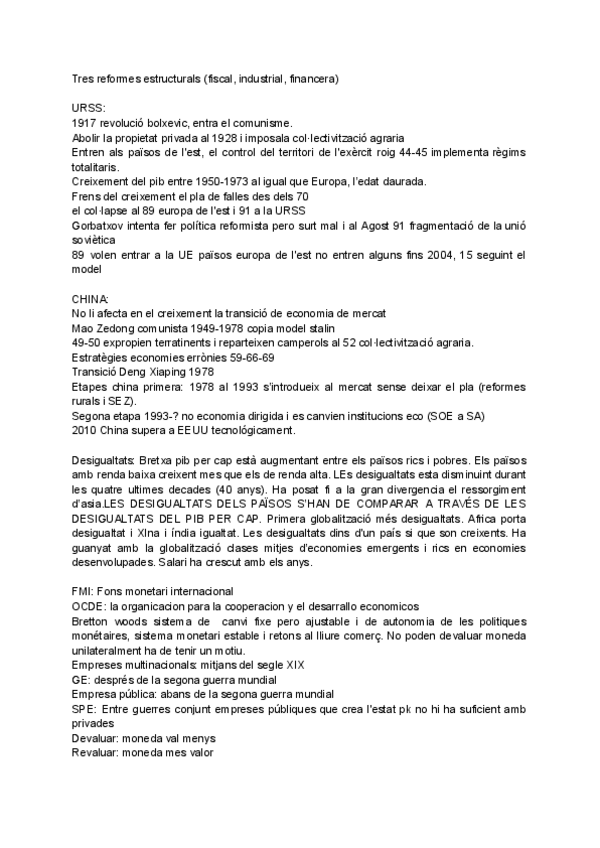 Tres reformes estructurals (fiscal, industrial, financera)

URSS:
1917 revolució bolxevic, entra el comunisme.
Abolir la propietat privada al 1928 i imposala col·lectivització agraria
Entren als països de l'est, el control del territori de l'exèrcit roig 44-45 implementa règims totalitaris.
Creixement del pib entre 1950-1973 al igual que Europa, l'edat daurada.
Frens del creixement el pla de falles des dels 70
el col·lapse al 89 europa de l'est i 91 a la URSS
Gorbatxov intenta fer política reformista pero surt mal i al Agost 91 fragmentació de la unió soviètica
89 volen entrar a la UE països europa de l'est no entren alguns fins 2004, 15 seguint el model

CHINA:
No li afecta en el creixement la transició de economia de mercat
Mao Zedong comunista 1949-1978 copia model stalin
49-50 expropien terratinents i reparteixen camperols al 52 col·lectivització agraria.
Estratègies economies errònies 59-66-69
Transició Deng Xiaping 1978
Etapes china primera: 1978 al 1993 s'introdueix al mercat sense deixar el pla (reformes rurals i SEZ).
Segona etapa 1993-? no economia dirigida i es canvien institucions eco (SOE a SA)
2010 China supera a EEUU tecnológicament.

Desigualtats: Bretxa pib per cap està augmentant entre els països rics i pobres. Els països amb renda baixa creixent mes que els de renda alta. LEs desigualtats esta disminuint durant les quatre ultimes decades (40 anys). Ha posat fi a la gran divergencia el ressorgiment d'asia.LES DESIGUALTATS DELS PAÏSOS S'HAN DE COMPARAR A TRAVÉS DE LES DESIGUALTATS DEL PIB PER CAP. Primera globalització més desigualtats. Africa porta desigualtat i XIna i índia igualtat. Les desigualtats dins d'un país si que son creixents. Ha guanyat amb la globalització clases mitjes d'economies emergents i rics en economies desenvolupades. Salari ha crescut amb els anys.

FMI: Fons monetari internacional
OCDE: la organicacion para la cooperacion y el desarrallo economicos
Bretton woods sistema de canvi fixe pero ajustable i de autonomia de les politiques monétaires, sistema monetari estable i retons al lliure comerç. No poden devaluar moneda unilateralment ha de tenir un motiu.
Empreses multinacionals: mitjans del segle XIX
GE: després de la segona guerra mundial
Empresa pública: abans de la segona guerra mundial
SPE: Entre guerres conjunt empreses públiques que crea l'estat pk no hi ha suficient amb privades
Devaluar: moneda val menys
Revaluar: moneda mes valor